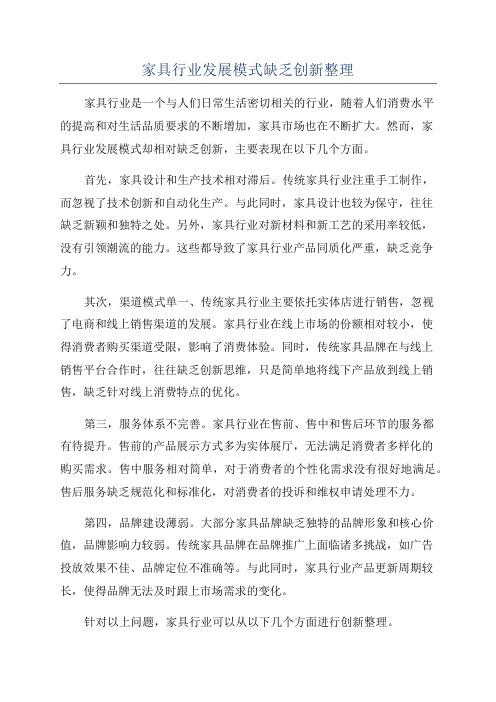 家具行业发展模式缺乏创新整理

家具行业是一个与人们日常生活密切相关的行业，随着人们消费水平的提高和对生活品质要求的不断增加，家具市场也在不断扩大。然而，家具行业发展模式却相对缺乏创新，主要表现在以下几个方面。

首先，家具设计和生产技术相对滞后。传统家具行业注重手工制作，而忽视了技术创新和自动化生产。与此同时，家具设计也较为保守，往往缺乏新颖和独特之处。另外，家具行业对新材料和新工艺的采用率较低，没有引领潮流的能力。这些都导致了家具行业产品同质化严重，缺乏竞争力。

其次，渠道模式单一、传统家具行业主要依托实体店进行销售，忽视了电商和线上销售渠道的发展。家具行业在线上市场的份额相对较小，使得消费者购买渠道受限，影响了消费体验。同时，传统家具品牌在与线上销售平台合作时，往往缺乏创新思维，只是简单地将线下产品放到线上销售，缺乏针对线上消费特点的优化。

第三，服务体系不完善。家具行业在售前、售中和售后环节的服务都有待提升。售前的产品展示方式多为实体展厅，无法满足消费者多样化的购买需求。售中服务相对简单，对于消费者的个性化需求没有很好地满足。售后服务缺乏规范化和标准化，对消费者的投诉和维权申请处理不力。

第四，品牌建设薄弱。大部分家具品牌缺乏独特的品牌形象和核心价值，品牌影响力较弱。传统家具品牌在品牌推广上面临诸多挑战，如广告投放效果不佳、品牌定位不准确等。与此同时，家具行业产品更新周期较长，使得品牌无法及时跟上市场需求的变化。

针对以上问题，家具行业可以从以下几个方面进行创新整理。